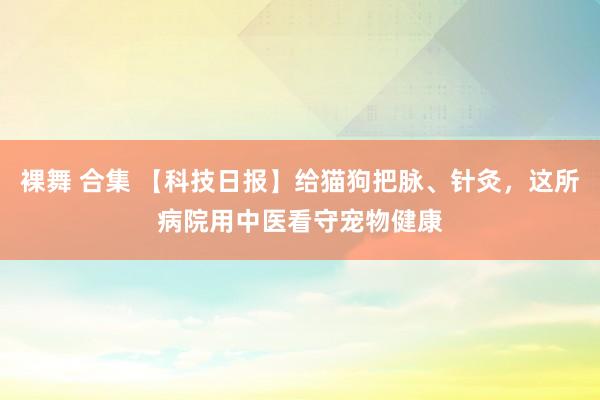 裸舞 合集 【科技日报】给猫狗把脉、针灸，这所病院用中医看守宠物健康